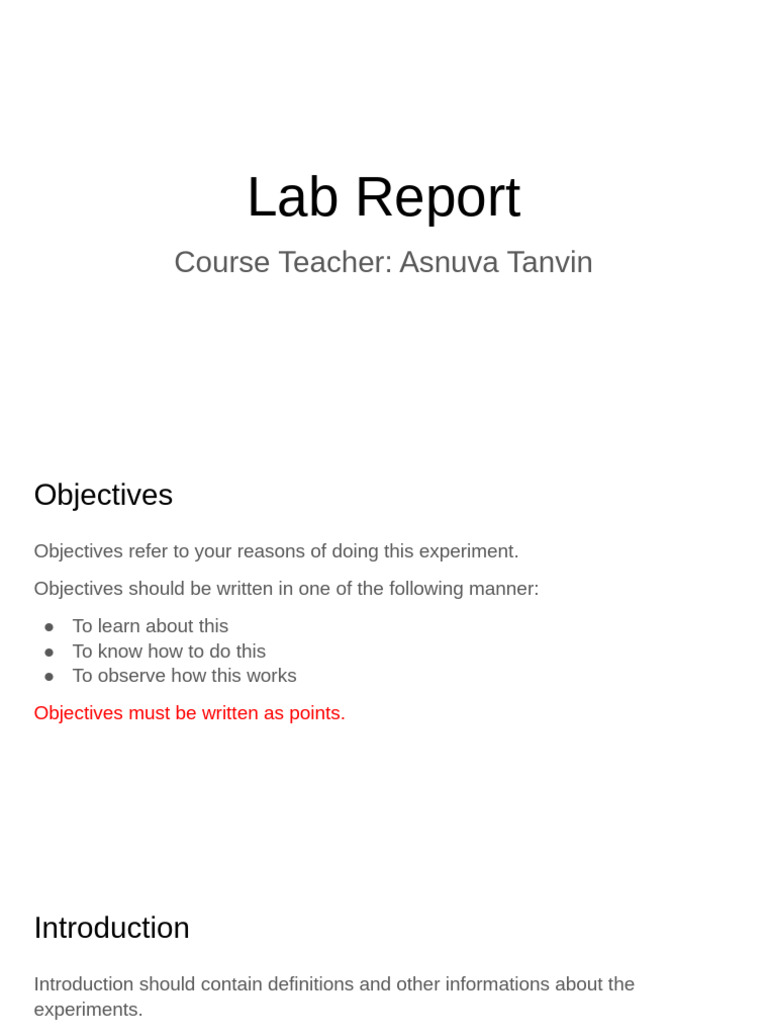 Lab Report

Course Teacher: Asnuva Tanvin

Objectives

Objectives refer to your reasons of doing this experiment.

Objectives should be written in one of the following manner:

• To learn about this
• To know how to do this
• To observe how this works

Objectives must be written as points.

Introduction

Introduction should contain definitions and other informations about the experiments.